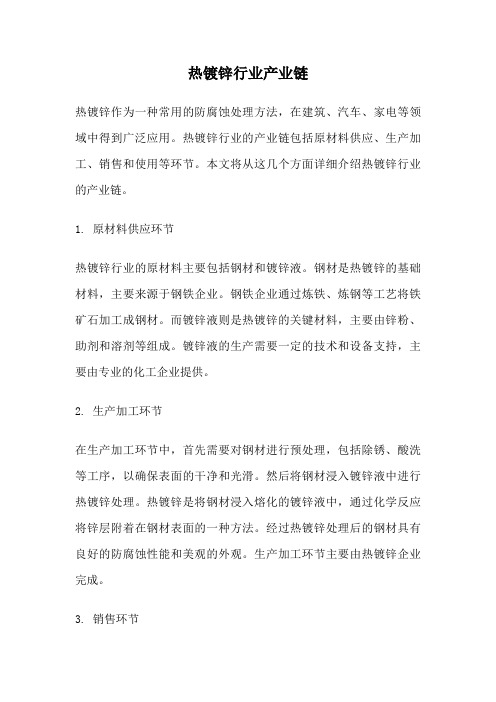 热镀锌行业产业链

热镀锌作为一种常用的防腐蚀处理方法，在建筑、汽车、家电等领域中得到广泛应用。热镀锌行业的产业链包括原材料供应、生产加工、销售和使用等环节。本文将从这几个方面详细介绍热镀锌行业的产业链。

1. 原材料供应环节

热镀锌行业的原材料主要包括钢材和镀锌液。钢材是热镀锌的基础材料，主要来源于钢铁企业。钢铁企业通过炼铁、炼钢等工艺将铁矿石加工成钢材。而镀锌液则是热镀锌的关键材料，主要由锌粉、助剂和溶剂等组成。镀锌液的生产需要一定的技术和设备支持，主要由专业的化工企业提供。

2. 生产加工环节

在生产加工环节中，首先需要对钢材进行预处理，包括除锈、酸洗等工序，以确保表面的干净和光滑。然后将钢材浸入镀锌液中进行热镀锌处理。热镀锌是将钢材浸入熔化的镀锌液中，通过化学反应将锌层附着在钢材表面的一种方法。经过热镀锌处理后的钢材具有良好的防腐蚀性能和美观的外观。生产加工环节主要由热镀锌企业完成。

3. 销售环节